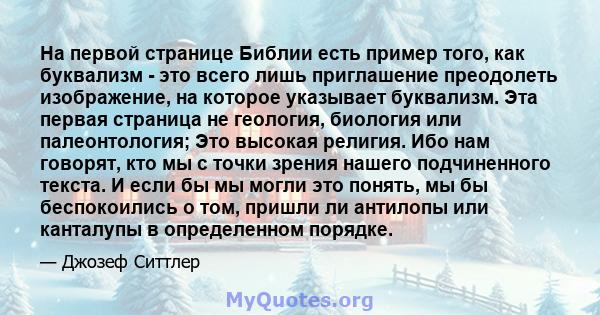 На первой странице Библии есть пример того, как буквализм - это всего лишь приглашение преодолеть изображение, на которое указывает буквализм. Эта первая страница не геология, биология или палеонтология; Это высокая религия. Ибо нам говорят, кто мы с точки зрения нашего подчиненного текста. И если бы мы могли это понять, мы бы беспокоились о том, пришли ли антилопы или канталупы в определенном порядке.

— Джозеф Ситтлер

MyQuotes.org